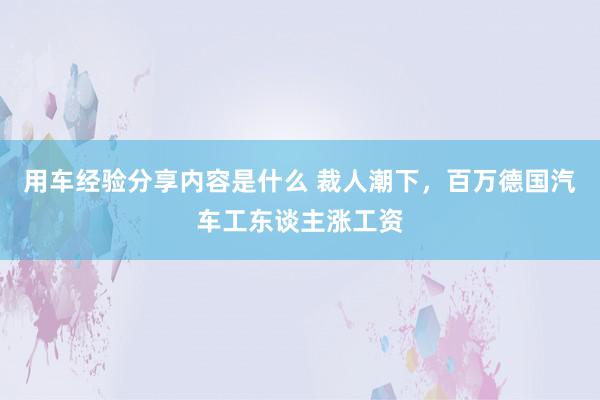 用车经验分享内容是什么 裁人潮下，百万德国汽车工东谈主涨工资